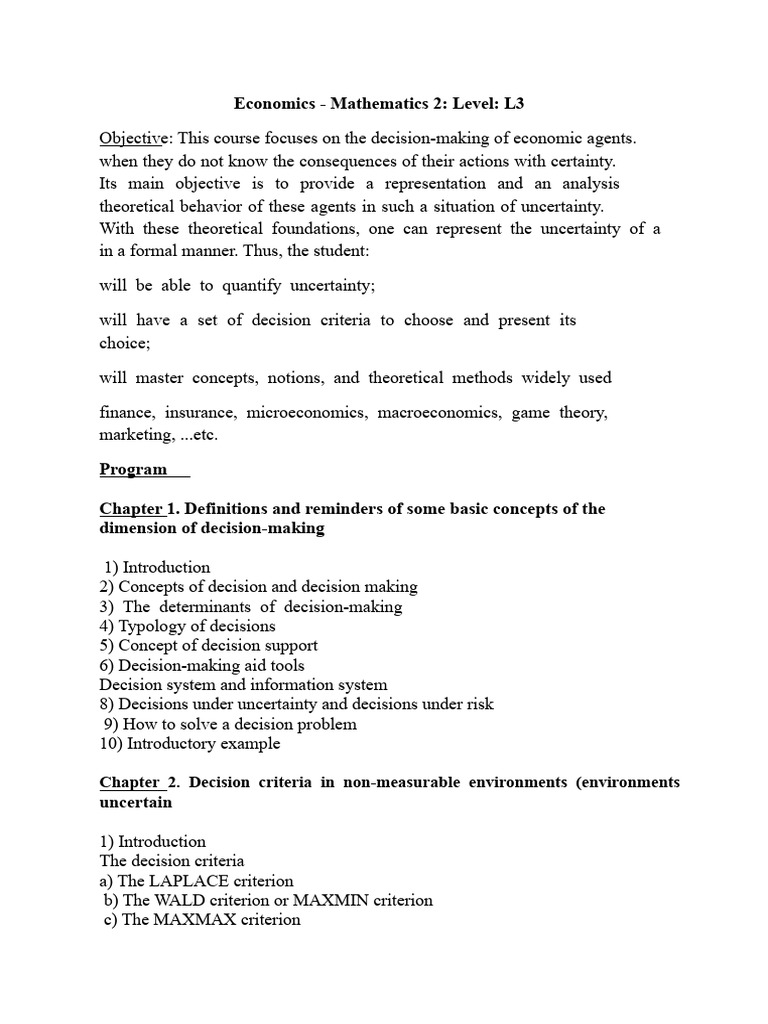 Economics - Mathematics 2: Level: L3

Objective: This course focuses on the decision-making of economic agents. when they do not know the consequences of their actions with certainty. Its main objective is to provide a representation and an analysis theoretical behavior of these agents in such a situation of uncertainty. With these theoretical foundations, one can represent the uncertainty of a in a formal manner. Thus, the student:

will be able to quantify uncertainty;

will have a set of decision criteria to choose and present its choice;

will master concepts, notions, and theoretical methods widely used

finance, insurance, microeconomics, macroeconomics, game theory, marketing, ...etc.

Program

Chapter 1. Definitions and reminders of some basic concepts of the dimension of decision-making

1) Introduction
2) Concepts of decision and decision making
3) The determinants of decision-making
4) Typology of decisions
5) Concept of decision support
6) Decision-making aid tools
Decision system and information system
8) Decisions under uncertainty and decisions under risk
9) How to solve a decision problem
10) Introductory example

Chapter 2. Decision criteria in non-measurable environments (environments uncertain

1) Introduction
The decision criteria
a) The LAPLACE criterion
b) The WALD criterion or MAXMIN criterion
c) The MAXMAX criterion